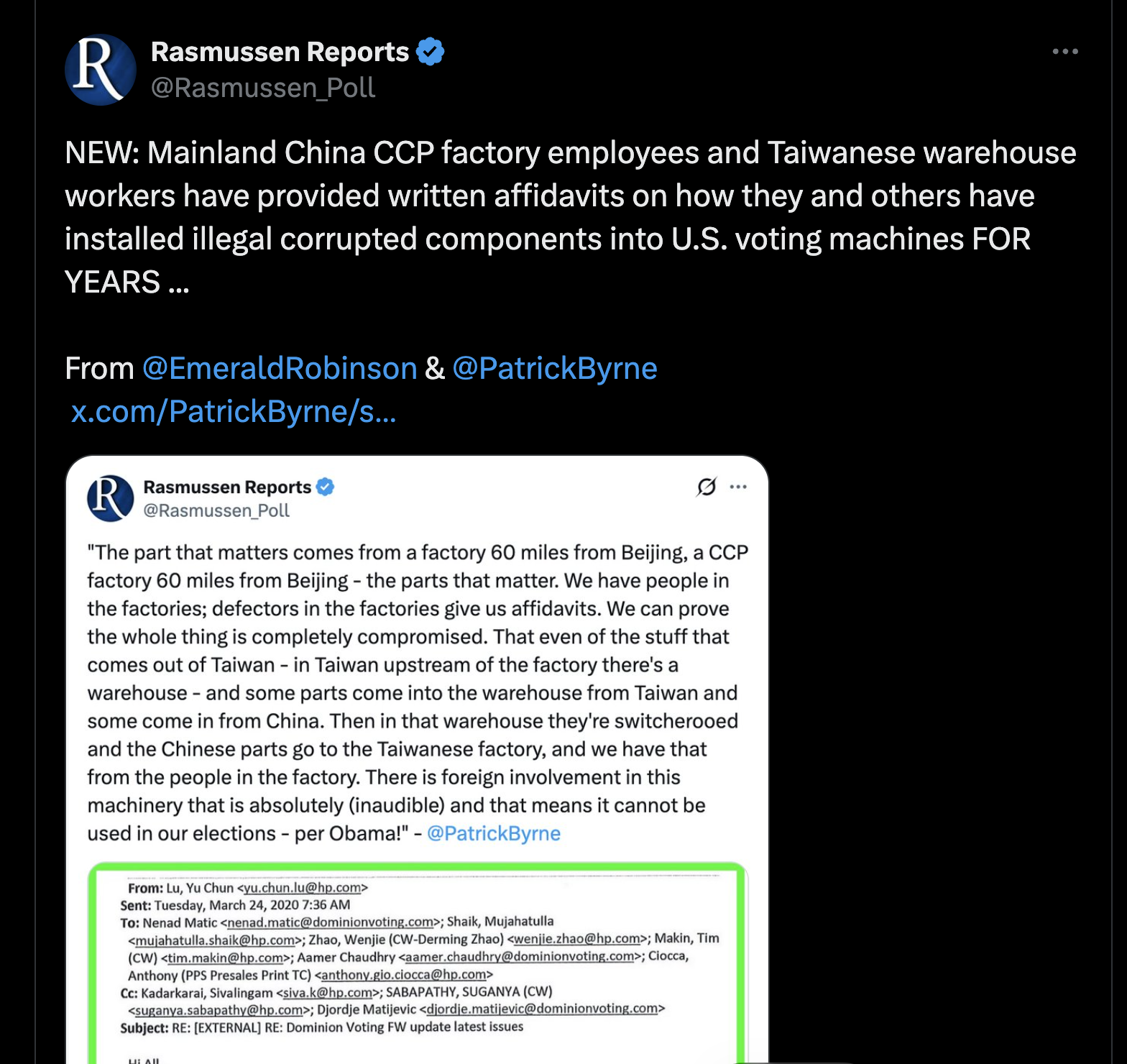 Rasmussen Reports
@Rasmussen_Poll

NEW: Mainland China CCP factory employees and Taiwanese warehouse workers have provided written affidavits on how they and others have installed illegal corrupted components into U.S. voting machines FOR YEARS ...

From @EmeraldRobinson & @PatrickByrne x.com/PatrickByrne/s...

Rasmussen Reports
@Rasmussen_Poll

"The part that matters comes from a factory 60 miles from Beijing, a CCP factory 60 miles from Beijing - the parts that matter. We have people in the factories; defectors in the factories give us affidavits. We can prove the whole thing is completely compromised. That even of the stuff that comes out of Taiwan - in Taiwan upstream of the factory there's a warehouse - and some parts come into the warehouse from Taiwan and some come in from China. Then in that warehouse they're switcherooed and the Chinese parts go to the Taiwanese factory, and we have that from the people in the factory. There is foreign involvement in this machinery that is absolutely (inaudible) and that means it cannot be used in our elections - per Obama!" - @PatrickByrne

From: Lu, Yu Chun <yu.chun.lu@hp.com>
Sent: Tuesday, March 24, 2020 7:36 AM
To: Nenad Matic <nenad.matic@dominionvoting.com>; Shaik, Mujahatulla <mujahatulla.shaik@hp.com>; Zhao, Wenjie (CW-Derming Zhao) <wenjie.zhao@hp.com>; Makin, Tim (CW) <tim.makin@hp.com>; Aamer Chaudhry <aamer.chaudhry@dominionvoting.com>; Ciocca, Anthony (PPS Presales Print TC) <anthony.gio.ciocca@hp.com>
Cc: Kadarkarai, Sivalingam <siva.k@hp.com>; SABAPATHY, SUGANYA (CW) <suganya.sabapathy@hp.com>; Djordje Matijevic <djordje.matijevic@dominionvoting.com>
Subject: RE: [EXTERNAL] RE: Dominion Voting FW update latest issues

Hi All